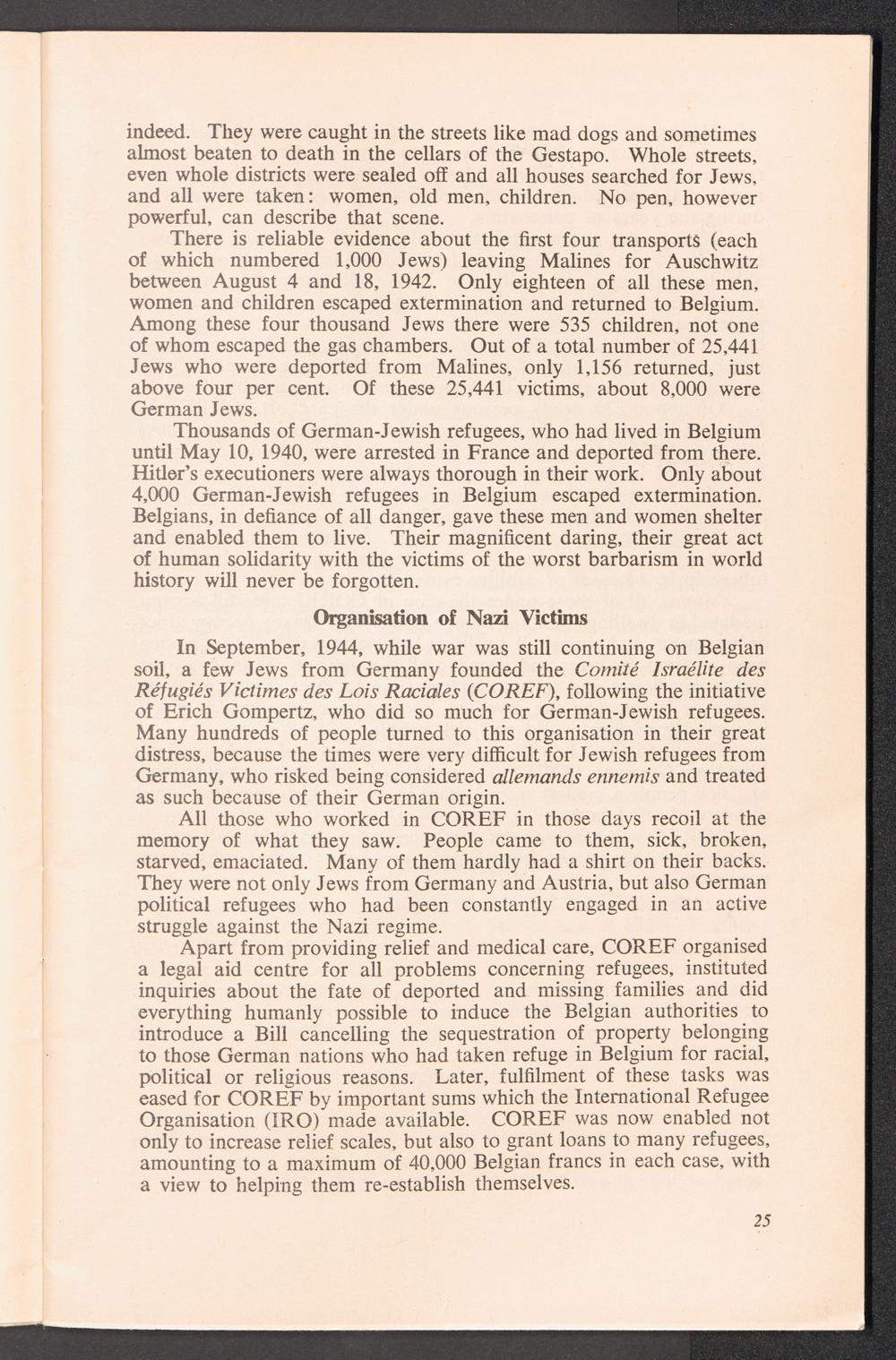 indeed. They were caught in the streets like mad dogs and sometimes almost beaten to death in the cellars of the Gestapo. Whole streets, even whole districts were sealed off and all houses searched for Jews, and all were taken: women, old men, children. No pen, however powerful, can describe that scene.

There is reliable evidence about the first four transports (each of which numbered 1,000 Jews) leaving Malines for Auschwitz between August 4 and 18, 1942. Only eighteen of all these men, women and children escaped extermination and returned to Belgium. Among these four thousand Jews there were 535 children, not one of whom escaped the gas chambers. Out of a total number of 25,441 Jews who were deported from Malines, only 1,156 returned, just above four per cent. Of these 25,441 victims, about 8,000 were German Jews.

Thousands of German-Jewish refugees, who had lived in Belgium until May 10, 1940, were arrested in France and deported from there. Hitler's executioners were always thorough in their work. Only about 4,000 German-Jewish refugees in Belgium escaped extermination. Belgians, in defiance of all danger, gave these men and women shelter and enabled them to live. Their magnificent daring, their great act of human solidarity with the victims of the worst barbarism in world history will never be forgotten.

Organisation of Nazi Victims

In September, 1944, while war was still continuing on Belgian soil, a few Jews from Germany founded the Comité Israélite des Réfugiés Victimes des Lois Raciales (COREF), following the initiative of Erich Gompertz, who did so much for German-Jewish refugees. Many hundreds of people turned to this organisation in their great distress, because the times were very difficult for Jewish refugees from Germany, who risked being considered allemands ennemis and treated as such because of their German origin.

All those who worked in COREF in those days recoil at the memory of what they saw. People came to them, sick, broken, starved, emaciated. Many of them hardly had a shirt on their backs. They were not only Jews from Germany and Austria, but also German political refugees who had been constantly engaged in an active struggle against the Nazi regime.

Apart from providing relief and medical care, COREF organised a legal aid centre for all problems concerning refugees, instituted inquiries about the fate of deported and missing families and did everything humanly possible to induce the Belgian authorities to introduce a Bill cancelling the sequestration of property belonging to those German nations who had taken refuge in Belgium for racial, political or religious reasons. Later, fulfilment of these tasks was eased for COREF by important sums which the International Refugee Organisation (IRO) made available. COREF was now enabled not only to increase relief scales, but also to grant loans to many refugees, amounting to a maximum of 40,000 Belgian francs in each case, with a view to helping them re-establish themselves.

25